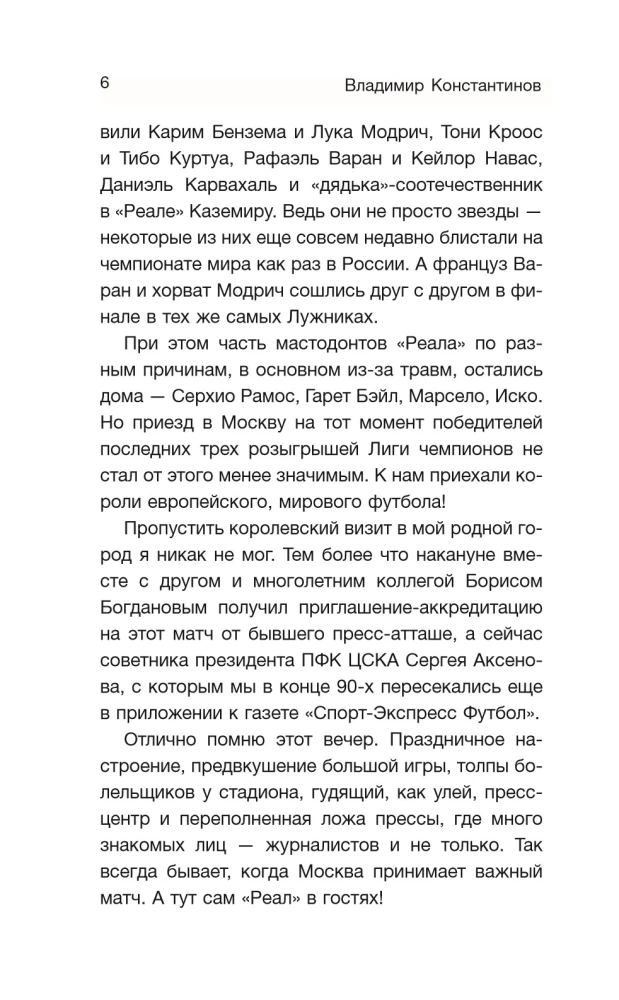 6 Владимир Константинов

вили Карим Бензема и Лука Модрич, Тони Кроос и Тибо Куртуа, Рафаэль Варан и Кейлор Навас, Даниэль Карвахаль и «дядька»-соотечественник в «Реале» Каземиру. Ведь они не просто звезды — некоторые из них еще совсем недавно блистали на чемпионате мира как раз в России. А француз Варан и хорват Модрич сошлись друг с другом в финале в тех же самых Лужниках.

При этом часть мастодонтов «Реала» по разным причинам, в основном из-за травм, остались дома — Серхио Рамос, Гарет Бэйл, Марсело, Иско. Но приезд в Москву на тот момент победителей последних трех розыгрышей Лиги чемпионов не стал от этого менее значимым. К нам приехали короли европейского, мирового футбола!

Пропустить королевский визит в мой родной город я никак не мог. Тем более что накануне вместе с другом и многолетним коллегой Борисом Богдановым получил приглашение-аккредитацию на этот матч от бывшего пресс-атташе, а сейчас советника президента ПФК ЦСКА Сергея Аксенова, с которым мы в конце 90-х пересекались еще в приложении к газете «Спорт-Экспресс Футбол».

Отлично помню этот вечер. Праздничное настроение, предвкушение большой игры, толпы болельщиков у стадиона, гудящий, как улей, пресс-центр и переполненная ложа прессы, где много знакомых лиц — журналистов и не только. Так всегда бывает, когда Москва принимает важный матч. А тут сам «Реал» в гостях!